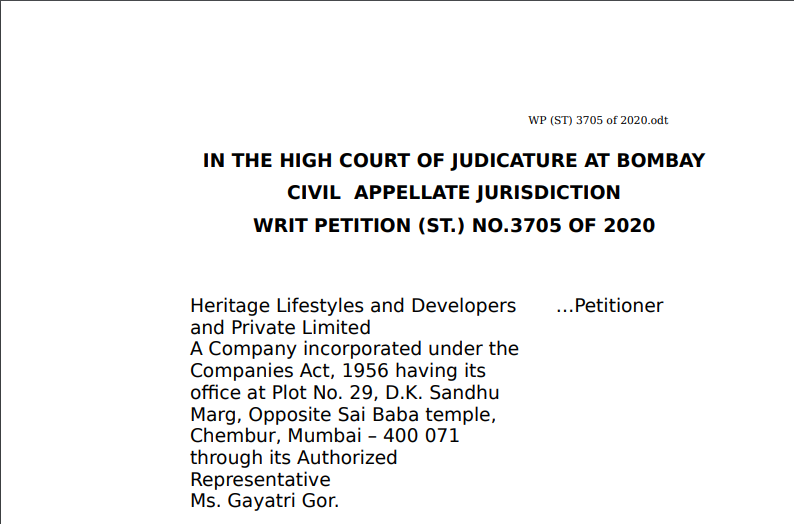 WP (ST) 3705 of 2020.odt

IN THE HIGH COURT OF JUDICATURE AT BOMBAY
CIVIL APPELLATE JURISDICTION
WRIT PETITION (ST.) NO.3705 OF 2020

Heritage Lifestyles and Developers and Private Limited
A Company incorporated under the Companies Act, 1956 having its office at Plot No. 29, D.K. Sandhu Marg, Opposite Sai Baba temple, Chembur, Mumbai – 400 071 through its Authorized Representative
Ms. Gayatri Gor.

...Petitioner